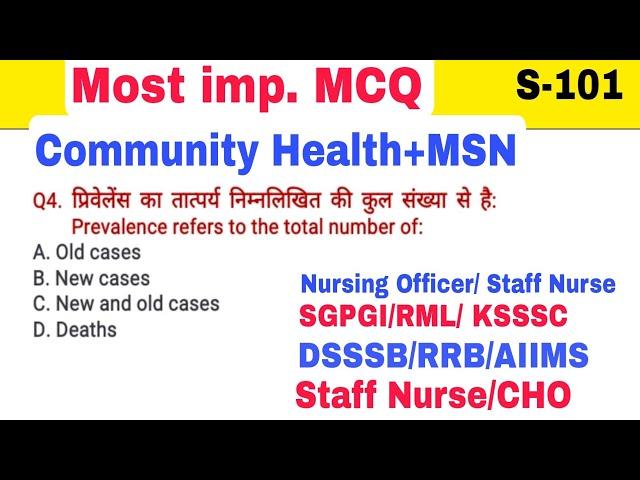 Most imp. MCQ

S-101

Community Health+MSN

Q4. प्रिवेलेंस का तात्पर्य निम्नलिखित की कुल संख्या से है:
Prevalence refers to the total number of:

A. Old cases
B. New cases
C. New and old cases
D. Deaths

Nursing Officer/ Staff Nurse
SGPGI/RML/ KSSSC
DSSSB/RRB/AIIMS
Staff Nurse/CHO